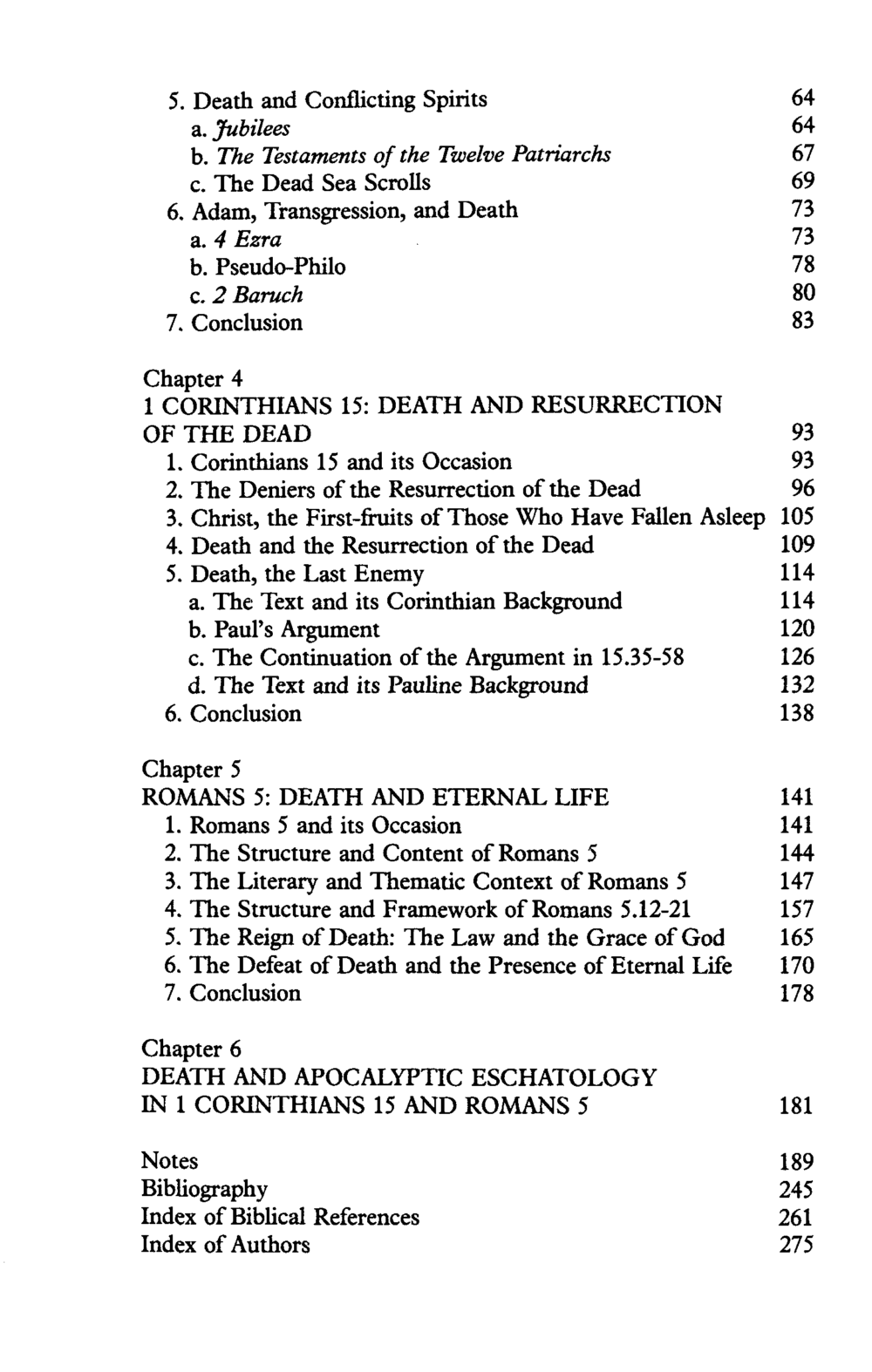 5. Death and Conflicting Spirits 64
a. Jubilees 64
b. The Testaments of the Twelve Patriarchs 67
c. The Dead Sea Scrolls 69
6. Adam, Transgression, and Death 73
a. 4 Ezra 73
b. Pseudo-Philo 78
c. 2 Baruch 80
7. Conclusion 83

Chapter 4
1 CORINTHIANS 15: DEATH AND RESURRECTION OF THE DEAD 93
1. Corinthians 15 and its Occasion 93
2. The Deniers of the Resurrection of the Dead 96
3. Christ, the First-fruits of Those Who Have Fallen Asleep 105
4. Death and the Resurrection of the Dead 109
5. Death, the Last Enemy 114
a. The Text and its Corinthian Background 114
b. Paul's Argument 120
c. The Continuation of the Argument in 15.35-58 126
d. The Text and its Pauline Background 132
6. Conclusion 138

Chapter 5
ROMANS 5: DEATH AND ETERNAL LIFE 141
1. Romans 5 and its Occasion 141
2. The Structure and Content of Romans 5 144
3. The Literary and Thematic Context of Romans 5 147
4. The Structure and Framework of Romans 5.12-21 157
5. The Reign of Death: The Law and the Grace of God 165
6. The Defeat of Death and the Presence of Eternal Life 170
7. Conclusion 178

Chapter 6
DEATH AND APOCALYPTIC ESCHATOLOGY IN 1 CORINTHIANS 15 AND ROMANS 5 181

Notes 189
Bibliography 245
Index of Biblical References 261
Index of Authors 275